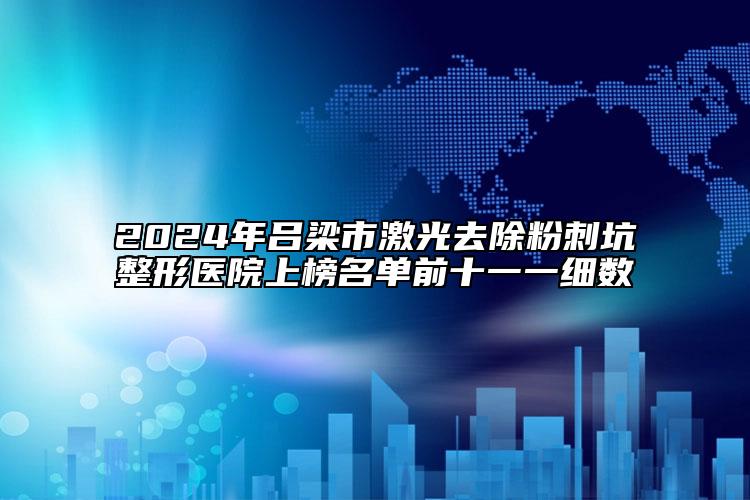 2024年吕梁市激光去除粉刺坑整形医院上榜名单前十一一细数